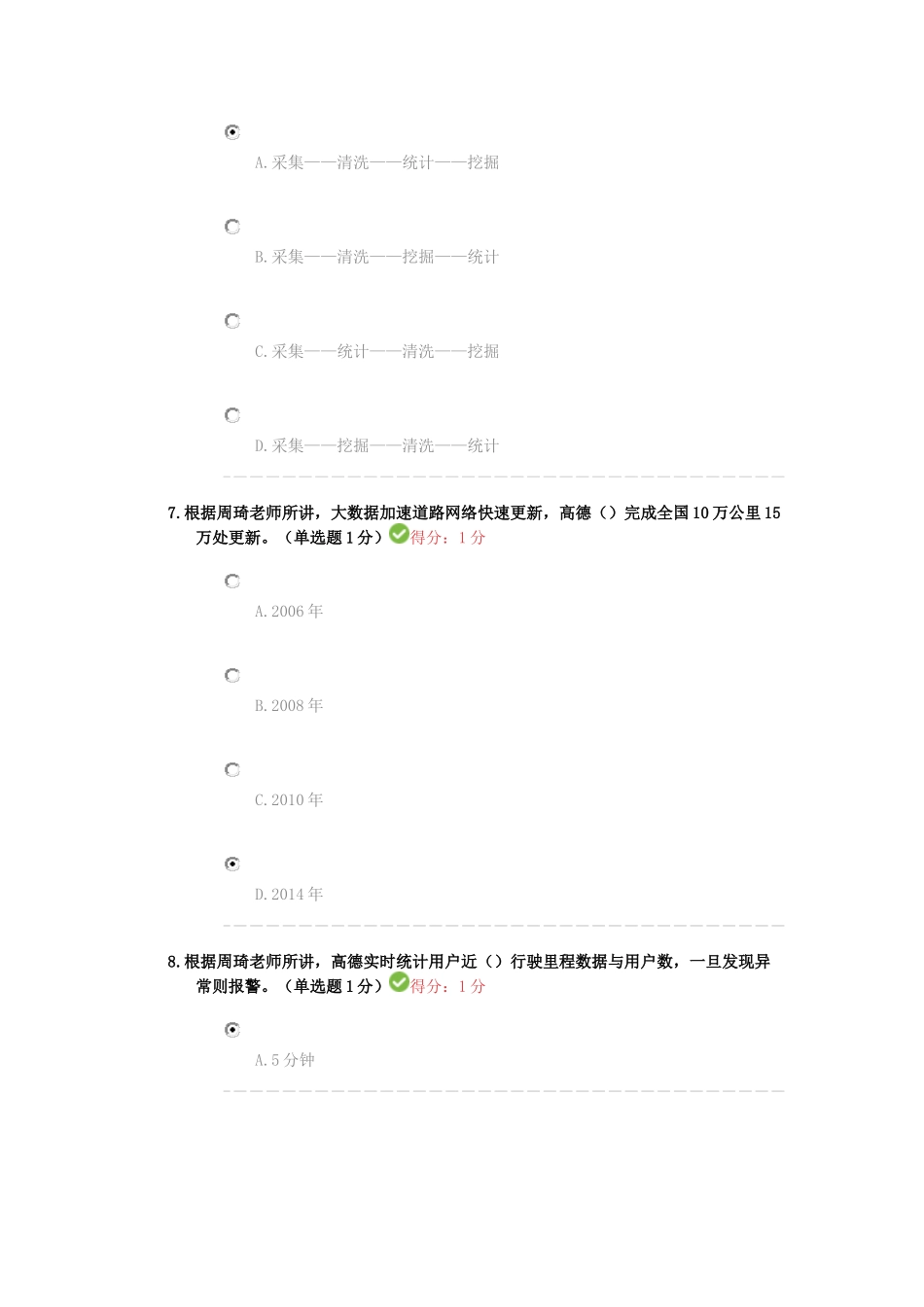 A.采集——清洗——统计——挖掘

B.采集——清洗——挖掘——统计

C.采集——统计——清洗——挖掘

D.采集——挖掘——清洗——统计

7.根据周琦老师所讲，大数据加速道路网络快速更新，高德（）完成全国10万公里15万处更新。（单选题1分）得分：1分

A.2006年

B.2008年

C.2010年

D.2014年

8.根据周琦老师所讲，高德实时统计用户近（）行驶里程数据与用户数，一旦发现异常则报警。（单选题1分）得分：1分

A.5分钟